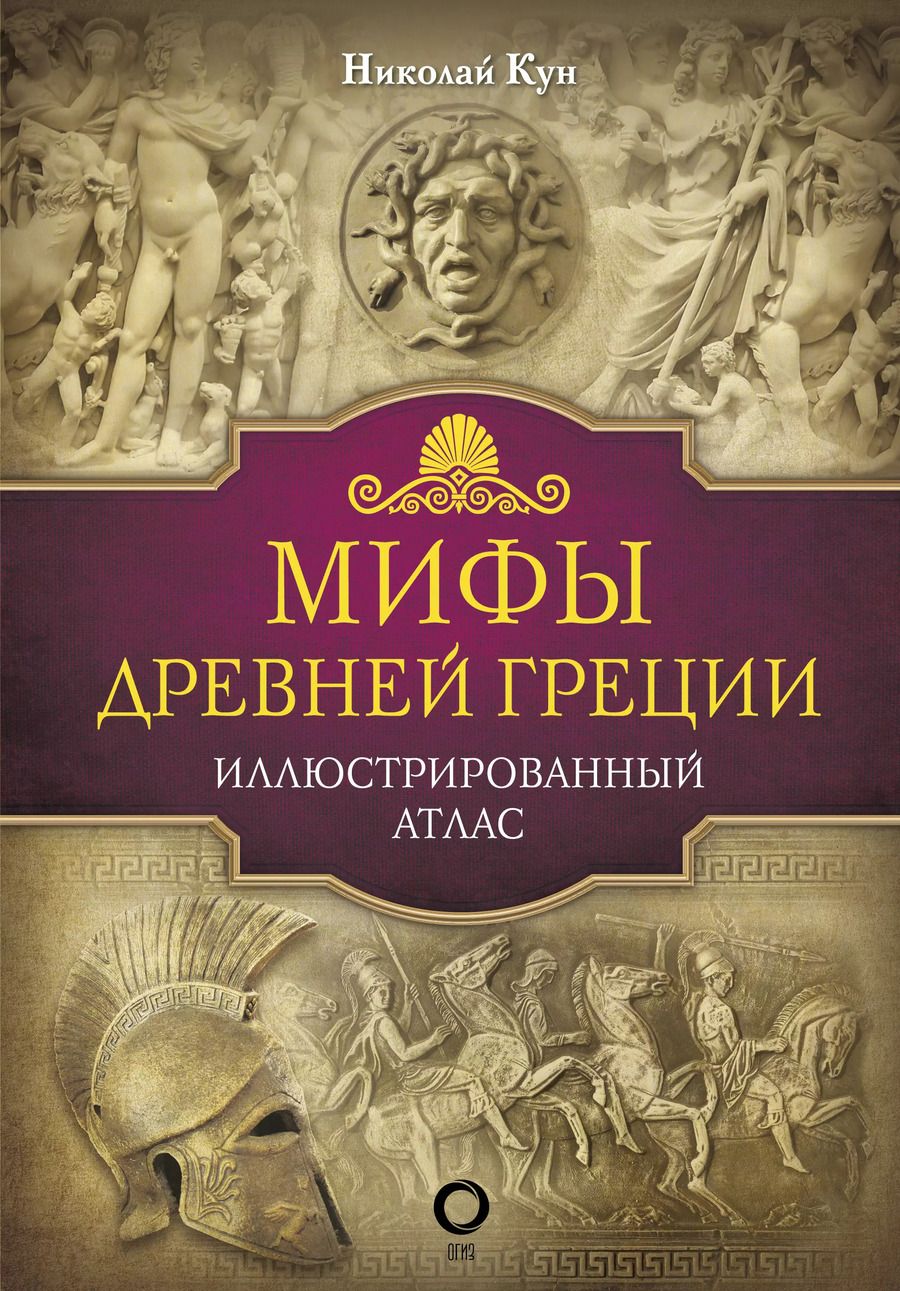 Николай Кун

МИФЫ
ДРЕВНЕЙ ГРЕЦИИ

ИЛЛЮСТРИРОВАННЫЙ
АТЛАС

ОГИЗ